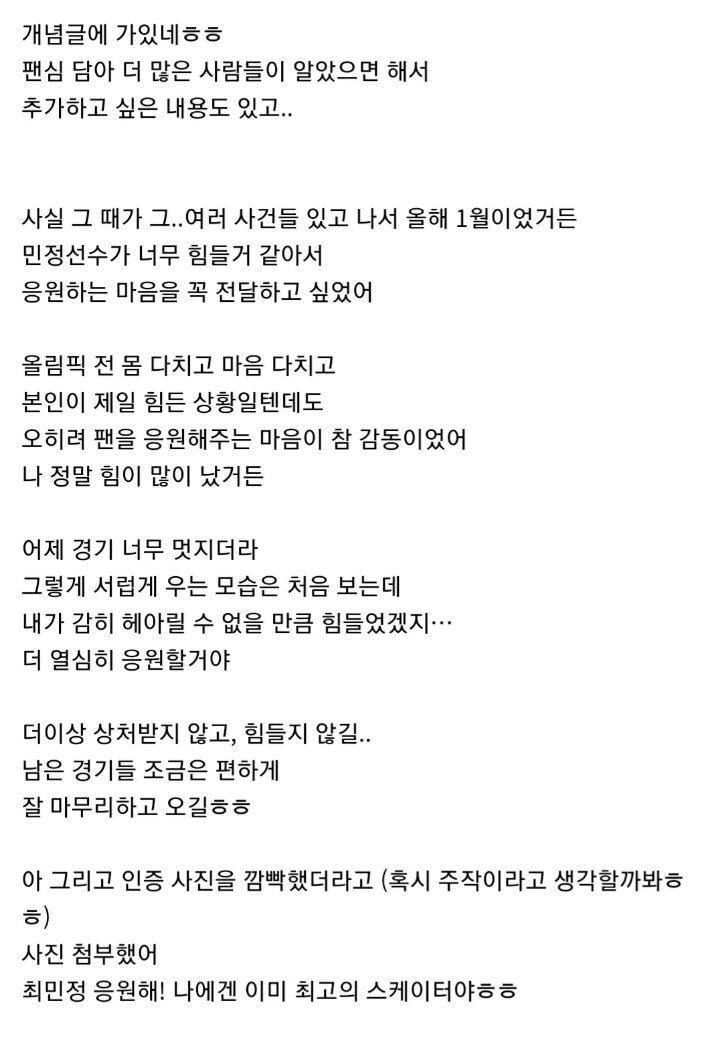 개념글에 가있네ㅎㅎ
팬심 담아 더 많은 사람들이 알았으면 해서
추가하고 싶은 내용도 있고..

사실 그 때가 그..여러 사건들 있고 나서 올해 1월이었거든
민정선수가 너무 힘들거 같아서
응원하는 마음을 꼭 전달하고 싶었어

올림픽 전 몸 다치고 마음 다치고
본인이 제일 힘든 상황일텐데도
오히려 팬을 응원해주는 마음이 참 감동이었어
나 정말 힘이 많이 났거든

어제 경기 너무 멋지더라
그렇게 서럽게 우는 모습은 처음 보는데
내가 감히 헤아릴 수 없을 만큼 힘들었겠지…
더 열심히 응원할거야

더이상 상처받지 않고, 힘들지 않길..
남은 경기들 조금은 편하게
잘 마무리하고 오길ㅎㅎ

아 그리고 인증 사진을 깜빡했더라고 (혹시 주작이라고 생각할까봐ㅎㅎ)
사진 첨부했어
최민정 응원해! 나에겐 이미 최고의 스케이터야ㅎㅎ